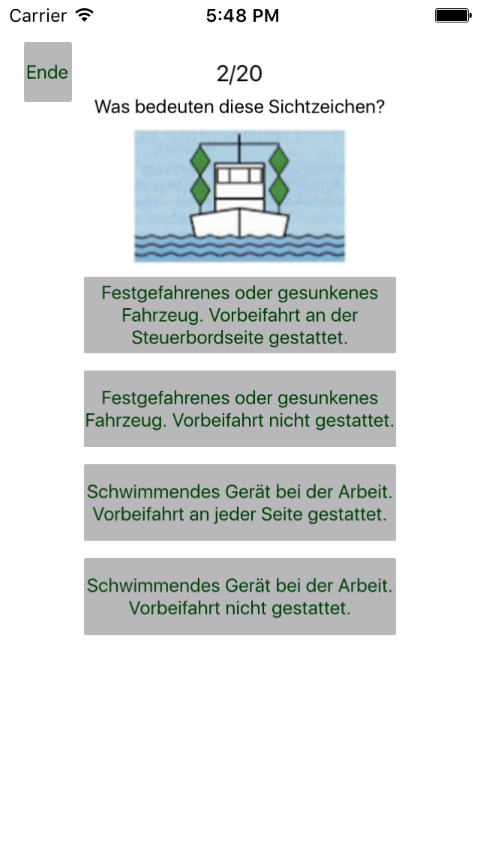 Carrier 5:48 PM

Ende

2/20

Was bedeuten diese Sichtzeichen?

Festgefahrenes oder gesunkenes Fahrzeug. Vorbeifahrt an der Steuerbordseite gestattet.

Festgefahrenes oder gesunkenes Fahrzeug. Vorbeifahrt nicht gestattet.

Schwimmendes Gerät bei der Arbeit. Vorbeifahrt an jeder Seite gestattet.

Schwimmendes Gerät bei der Arbeit. Vorbeifahrt nicht gestattet.